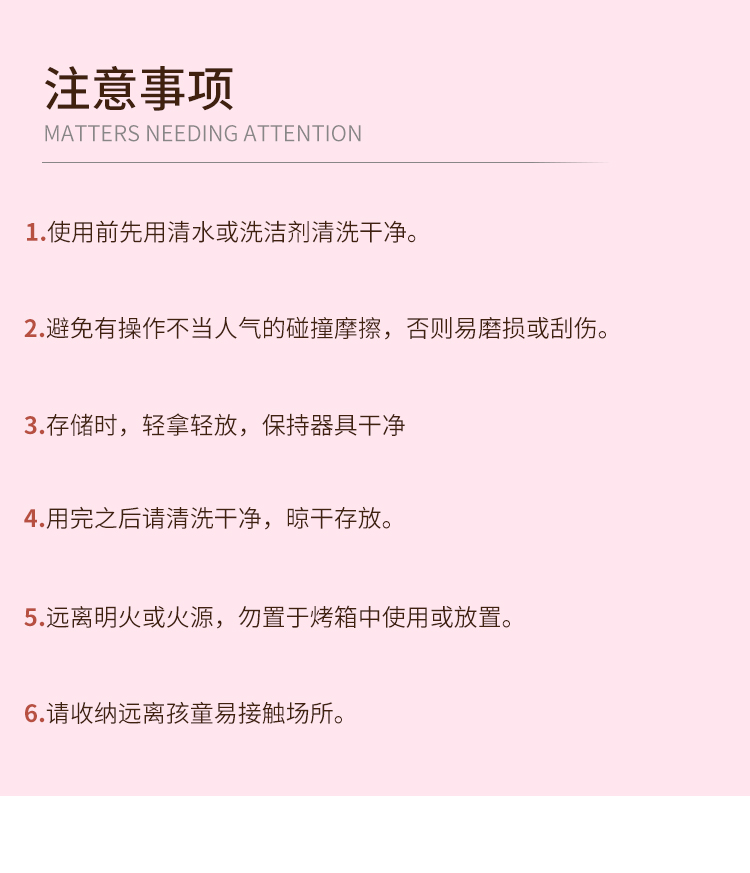 注意事项
MATTERS NEEDING ATTENTION

1.使用前先用清水或洗洁剂清洗干净。

2.避免有操作不当人气的碰撞摩擦，否则易磨损或刮伤。

3.存储时，轻拿轻放，保持器具干净

4.用完之后请清洗干净，晾干存放。

5.远离明火或火源，勿置于烤箱中使用或放置。

6.请收纳远离孩童易接触场所。